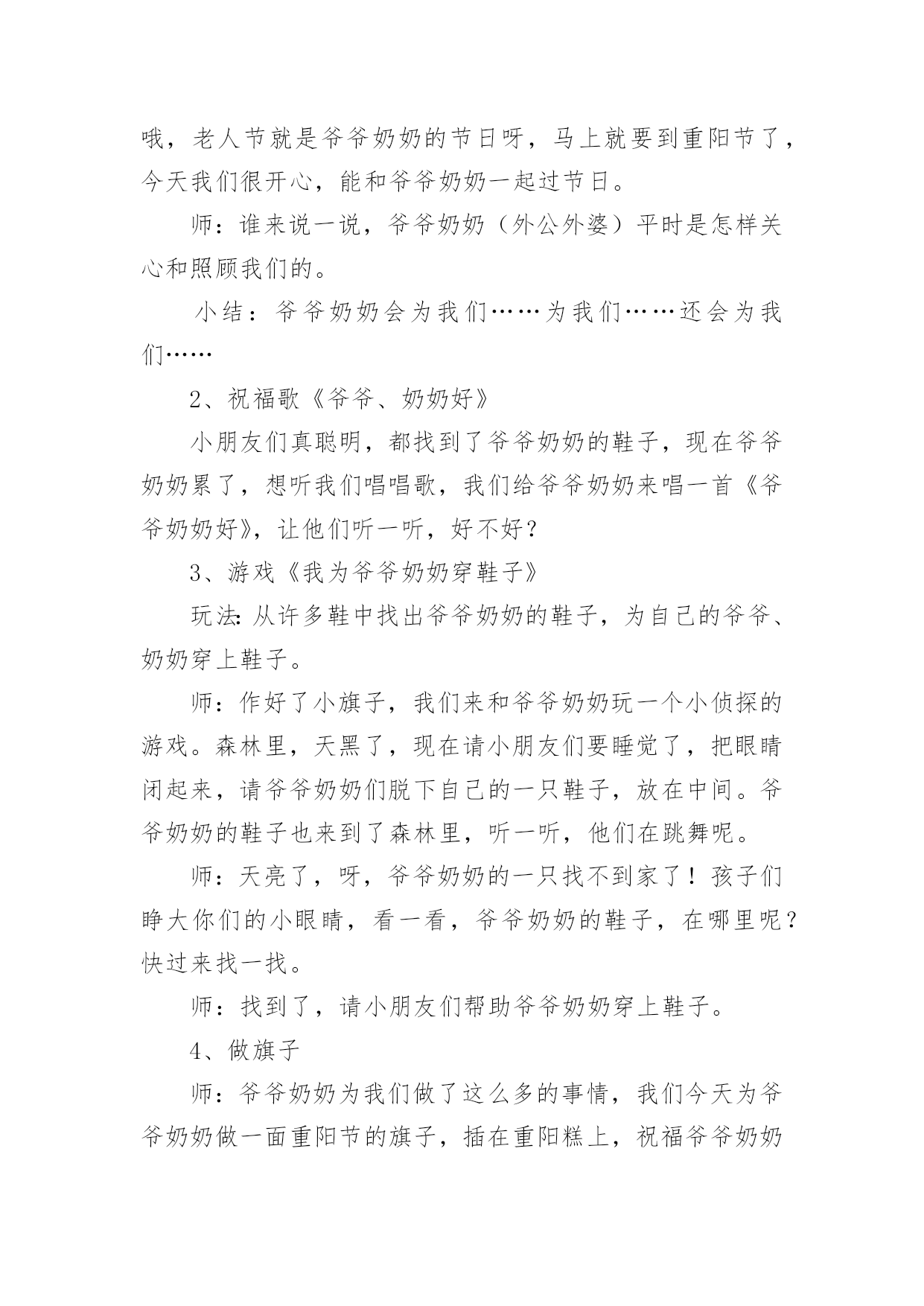 哦，老人节就是爷爷奶奶的节日呀，马上就要到重阳节了，今天我们很开心，能和爷爷奶奶一起过节日。

师：谁来说一说，爷爷奶奶（外公外婆）平时是怎样关心和照顾我们的。

小结：爷爷奶奶会为我们……为我们……还会为我们……

2、祝福歌《爷爷、奶奶好》

小朋友们真聪明，都找到了爷爷奶奶的鞋子，现在爷爷奶奶累了，想听我们唱唱歌，我们给爷爷奶奶来唱一首《爷爷奶奶好》，让他们听一听，好不好？

3、游戏《我为爷爷奶奶穿鞋子》

玩法：从许多鞋中找出爷爷奶奶的鞋子，为自己的爷爷、奶奶穿上鞋子。

师：作好了小旗子，我们来和爷爷奶奶玩一个小侦探的游戏。森林里，天黑了，现在请小朋友们要睡觉了，把眼睛闭起来，请爷爷奶奶们脱下自己的一只鞋子，放在中间。爷爷奶奶的鞋子也来到了森林里，听一听，他们在跳舞呢。

师：天亮了，呀，爷爷奶奶的一只找不到家了！孩子们睁大你们的小眼睛，看一看，爷爷奶奶的鞋子，在哪里呢？快过来找一找。

师：找到了，请小朋友们帮助爷爷奶奶穿上鞋子。

4、做旗子

师：爷爷奶奶为我们做了这么多的事情，我们今天为爷爷奶奶做一面重阳节的旗子，插在重阳糕上，祝福爷爷奶奶